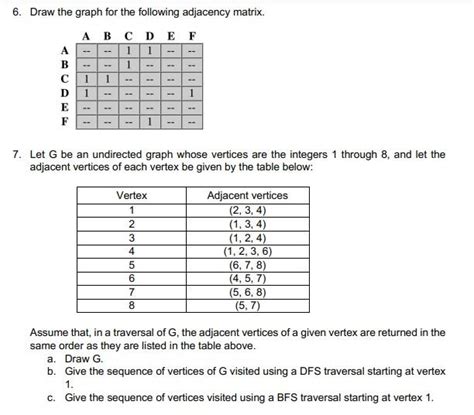 6. Draw the graph for the following adjacency matrix.

| | A | B | C | D | E | F |
|---|---|---|---|---|---|---|
| A | -- | -- | 1 | 1 | -- | -- |
| B | -- | -- | 1 | -- | -- | -- |
| C | 1 | 1 | -- | -- | -- | -- |
| D | 1 | -- | -- | -- | -- | 1 |
| E | -- | -- | -- | -- | -- | -- |
| F | -- | -- | -- | 1 | -- | -- |

7. Let G be an undirected graph whose vertices are the integers 1 through 8, and let the adjacent vertices of each vertex be given by the table below:

| Vertex | Adjacent vertices |
|---|---|
| 1 | (2, 3, 4) |
| 2 | (1, 3, 4) |
| 3 | (1, 2, 4) |
| 4 | (1, 2, 3, 6) |
| 5 | (6, 7, 8) |
| 6 | (4, 5, 7) |
| 7 | (5, 6, 8) |
| 8 | (5, 7) |

Assume that, in a traversal of G, the adjacent vertices of a given vertex are returned in the same order as they are listed in the table above.
a. Draw G.
b. Give the sequence of vertices of G visited using a DFS traversal starting at vertex 1.
c. Give the sequence of vertices visited using a BFS traversal starting at vertex 1.